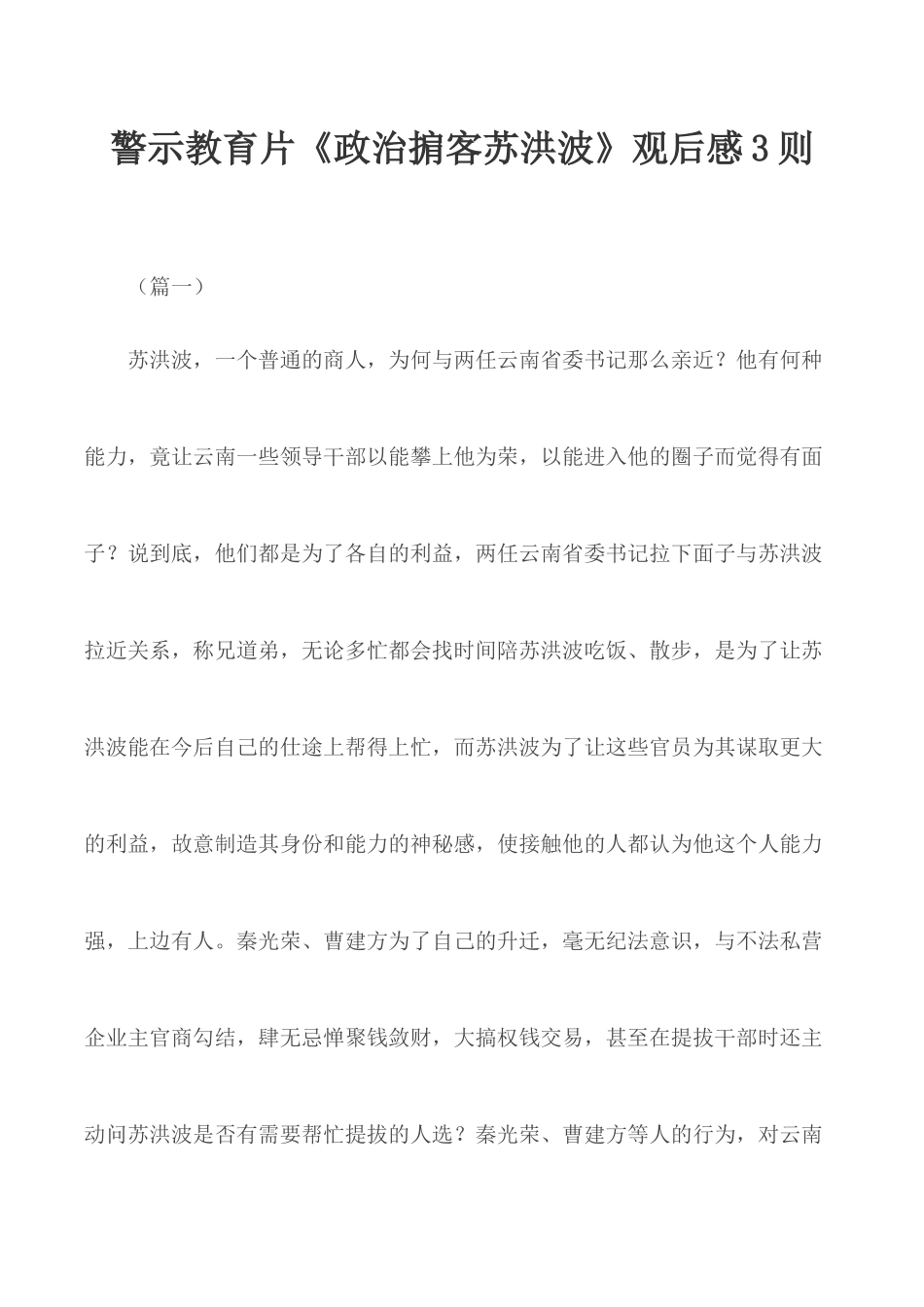 警示教育片《政治掮客苏洪波》观后感3则

（篇一）

苏洪波，一个普通的商人，为何与两任云南省委书记那么亲近？他有何种能力，竟让云南一些领导干部以能攀上他为荣，以能进入他的圈子而觉得有面子？说到底，他们都是为了各自的利益，两任云南省委书记拉下面子与苏洪波拉近关系，称兄道弟，无论多忙都会找时间陪苏洪波吃饭、散步，是为了让苏洪波能在今后自己的仕途上帮得上忙，而苏洪波为了让这些官员为其谋取更大的利益，故意制造其身份和能力的神秘感，使接触他的人都认为他这个人能力强，上边有人。秦光荣、曹建方为了自己的升迁，毫无纪法意识，与不法私营企业主官商勾结，肆无忌惮聚钱敛财，大搞权钱交易，甚至在提拔干部时还主动问苏洪波是否有需要帮忙提拔的人选？秦光荣、曹建方等人的行为，对云南